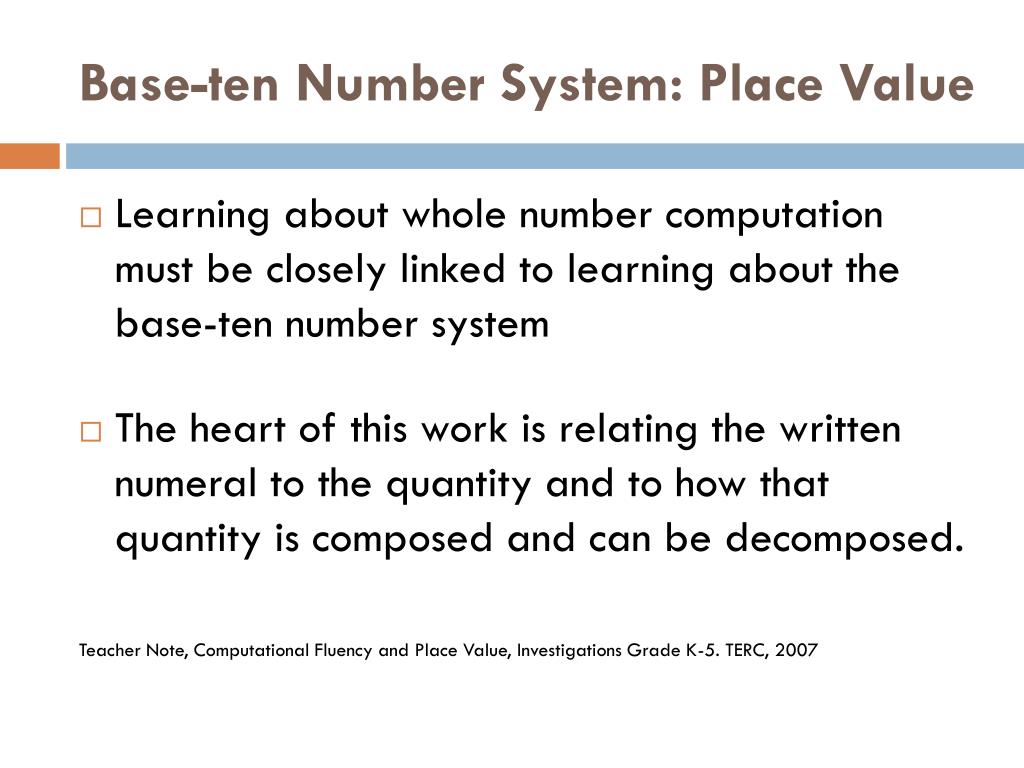 Base-ten Number System: Place Value

□ Learning about whole number computation must be closely linked to learning about the base-ten number system

□ The heart of this work is relating the written numeral to the quantity and to how that quantity is composed and can be decomposed.

Teacher Note, Computational Fluency and Place Value, Investigations Grade K-5. TERC, 2007